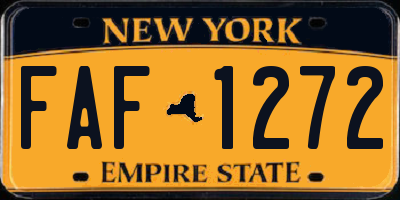 NEW YORK

FAF 1272

EMPIRE STATE